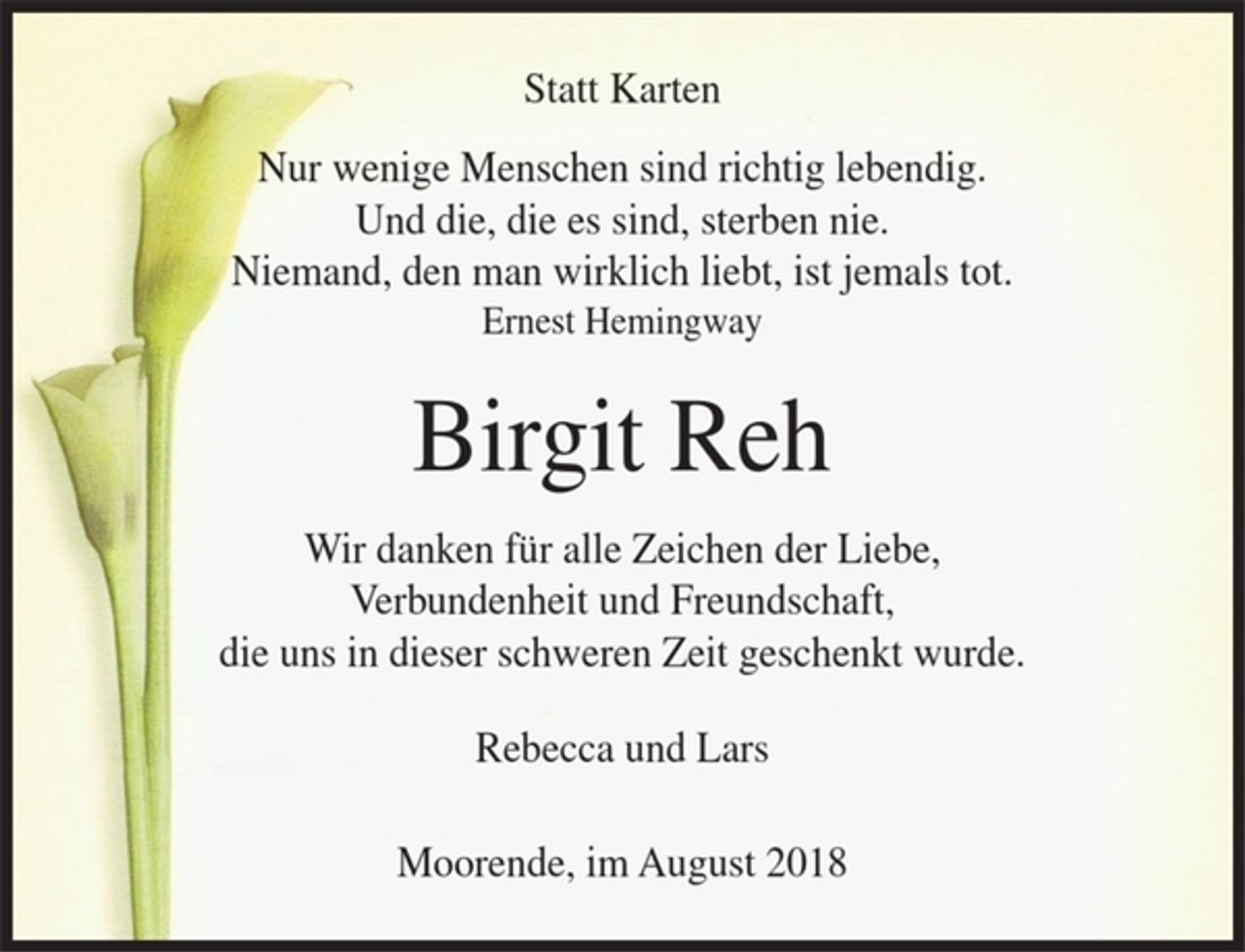 Statt Karten

Nur wenige Menschen sind richtig lebendig.
Und die, die es sind, sterben nie.
Niemand, den man wirklich liebt, ist jemals tot.
Ernest Hemingway

Birgit Reh

Wir danken für alle Zeichen der Liebe,
Verbundenheit und Freundschaft,
die uns in dieser schweren Zeit geschenkt wurde.

Rebecca und Lars

Moorende, im August 2018